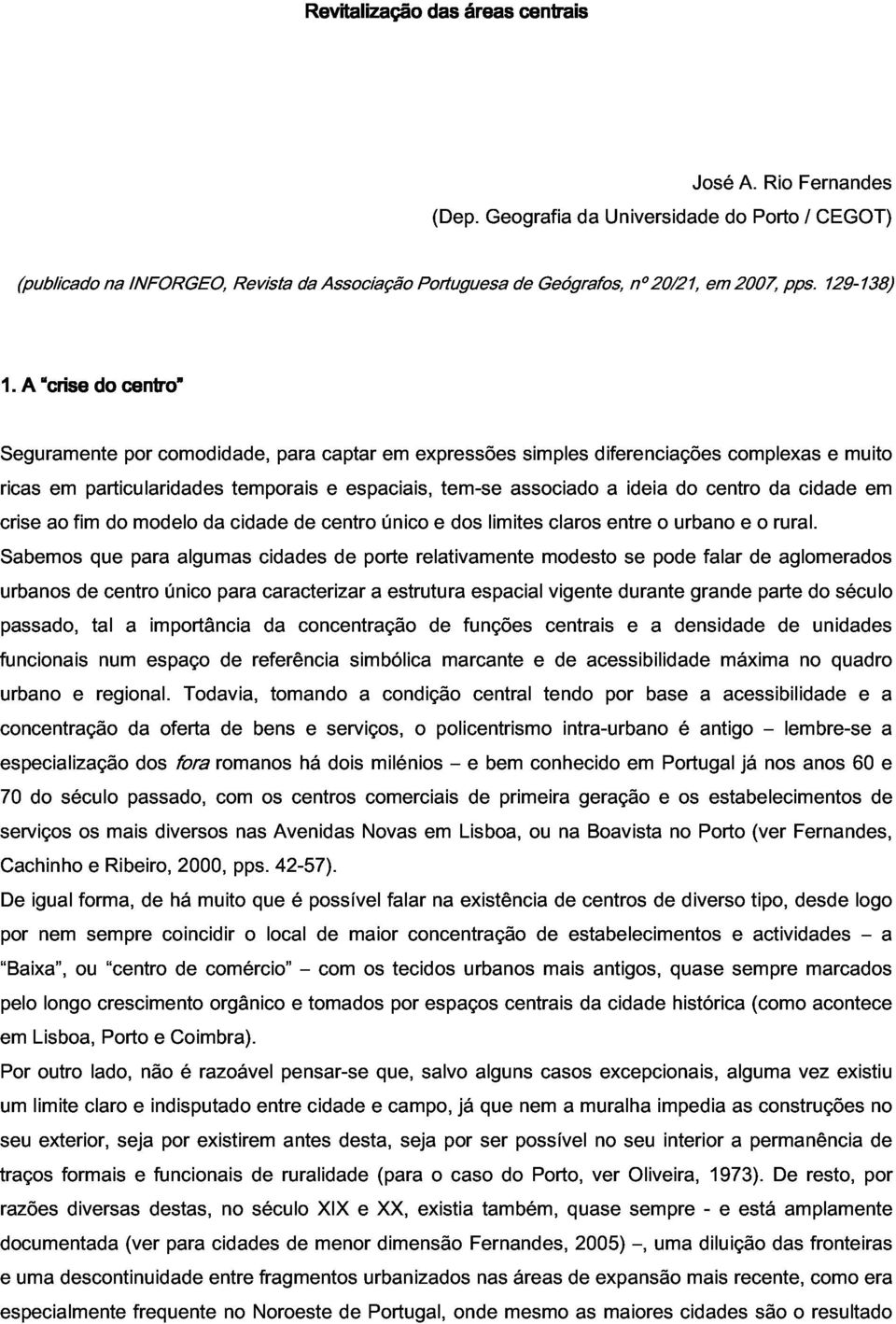 Revitalização das áreas centrais

José A. Rio Fernandes
(Dep. Geografia da Universidade do Porto / CEGOT)

(publicado na INFORGEO, Revista da Associação Portuguesa de Geógrafos, nº 20/21, em 2007, pps. 129-138)

1. A "crise do centro"

Seguramente por comodidade, para captar em expressões simples diferenciações complexas e muito ricas em particularidades temporais e espaciais, tem-se associado a ideia do centro da cidade em crise ao fim do modelo da cidade de centro único e dos limites claros entre o urbano e o rural.

Sabemos que para algumas cidades de porte relativamente modesto se pode falar de aglomerados urbanos de centro único para caracterizar a estrutura espacial vigente durante grande parte do século passado, tal a importância da concentração de funções centrais e a densidade de unidades funcionais num espaço de referência simbólica marcante e de acessibilidade máxima no quadro urbano e regional. Todavia, tomando a condição central tendo por base a acessibilidade e a concentração da oferta de bens e serviços, o policentrismo intra-urbano é antigo – lembre-se a especialização dos fora romanos há dois milénios – e bem conhecido em Portugal já nos anos 60 e 70 do século passado, com os centros comerciais de primeira geração e os estabelecimentos de serviços os mais diversos nas Avenidas Novas em Lisboa, ou na Boavista no Porto (ver Fernandes, Cachinho e Ribeiro, 2000, pps. 42-57).

De igual forma, de há muito que é possível falar na existência de centros de diverso tipo, desde logo por nem sempre coincidir o local de maior concentração de estabelecimentos e actividades – a "Baixa", ou "centro de comércio" – com os tecidos urbanos mais antigos, quase sempre marcados pelo longo crescimento orgânico e tomados por espaços centrais da cidade histórica (como acontece em Lisboa, Porto e Coimbra).

Por outro lado, não é razoável pensar-se que, salvo alguns casos excepcionais, alguma vez existiu um limite claro e indisputado entre cidade e campo, já que nem a muralha impedia as construções no seu exterior, seja por existirem antes desta, seja por ser possível no seu interior a permanência de traços formais e funcionais de ruralidade (para o caso do Porto, ver Oliveira, 1973). De resto, por razões diversas destas, no século XIX e XX, existia também, quase sempre - e está amplamente documentada (ver para cidades de menor dimensão Fernandes, 2005) –, uma diluição das fronteiras e uma descontinuidade entre fragmentos urbanizados nas áreas de expansão mais recente, como era especialmente frequente no Noroeste de Portugal, onde mesmo as maiores cidades são o resultado